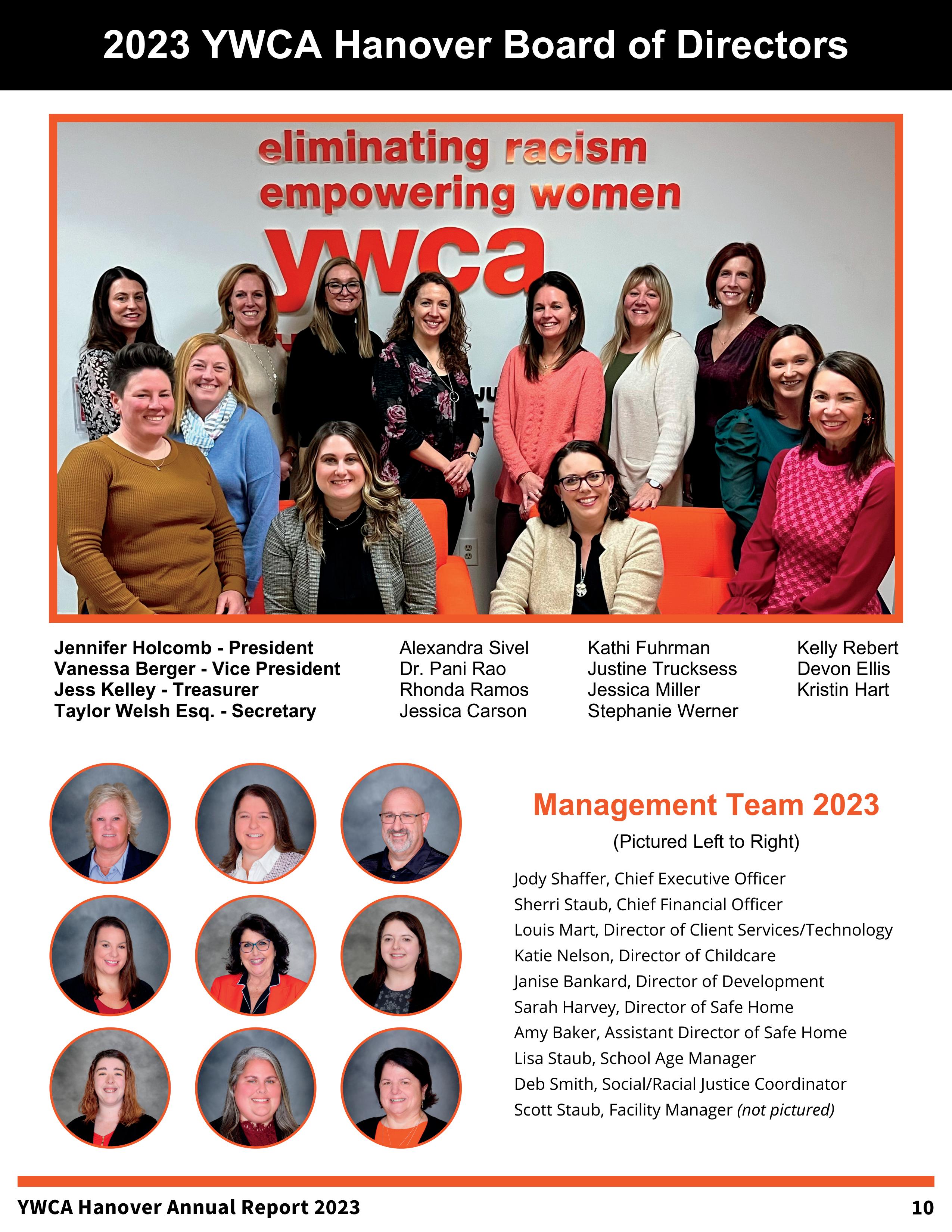 2023 YWCA Hanover Board of Directors

eliminating racism
empowering women
ywca

Jennifer Holcomb - President
Vanessa Berger - Vice President
Jess Kelley - Treasurer
Taylor Welsh Esq. - Secretary

Alexandra Sivel
Dr. Pani Rao
Rhonda Ramos
Jessica Carson

Kathi Fuhrman
Justine Trucksess
Jessica Miller
Stephanie Werner

Kelly Rebert
Devon Ellis
Kristin Hart

Management Team 2023

(Pictured Left to Right)

Jody Shaffer, Chief Executive Officer
Sherri Staub, Chief Financial Officer
Louis Mart, Director of Client Services/Technology
Katie Nelson, Director of Childcare
Janise Bankard, Director of Development
Sarah Harvey, Director of Safe Home
Amy Baker, Assistant Director of Safe Home
Lisa Staub, School Age Manager
Deb Smith, Social/Racial Justice Coordinator
Scott Staub, Facility Manager (not pictured)

YWCA Hanover Annual Report 2023

10